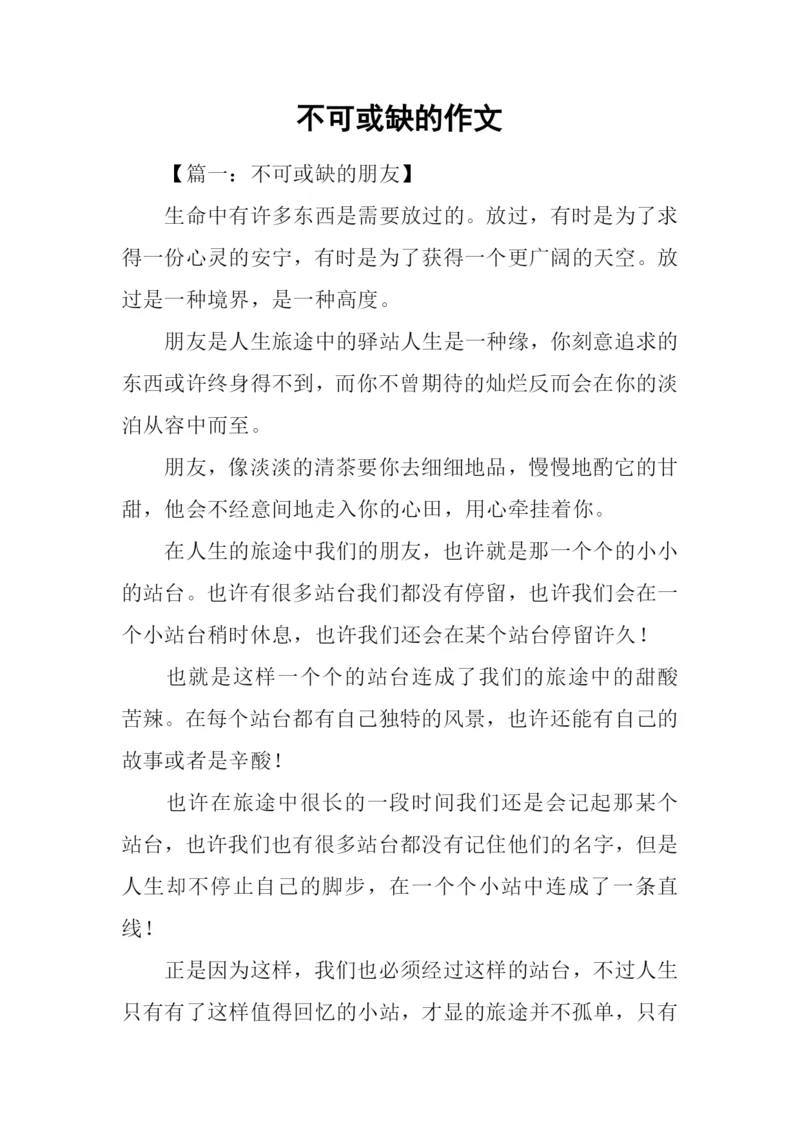 不可或缺的作文

【篇一：不可或缺的朋友】

生命中有许多东西是需要放过的。放过，有时是为了求得一份心灵的安宁，有时是为了获得一个更广阔的天空。放过是一种境界，是一种高度。

朋友是人生旅途中的驿站人生是一种缘，你刻意追求的东西或许终身得不到，而你不曾期待的灿烂反而会在你的淡泊从容中而至。

朋友，像淡淡的清茶要你去细细地品，慢慢地酌它的甘甜，他会不经意间地走入你的心田，用心牵挂着你。

在人生的旅途中我们的朋友，也许就是那一个个的小小的站台。也许有很多站台我们都没有停留，也许我们会在一个小站台稍时休息，也许我们还会在某个站台停留许久！

也就是这样一个个的站台连成了我们的旅途中的甜酸苦辣。在每个站台都有自己独特的风景，也许还能有自己的故事或者是辛酸！

也许在旅途中很长的一段时间我们还是会记起那某个站台，也许我们也有很多站台都没有记住他们的名字，但是人生却不停止自己的脚步，在一个个小站中连成了一条直线！

正是因为这样，我们也必须经过这样的站台，不过人生只有有了这样值得回忆的小站，才显的旅途并不孤单，只有